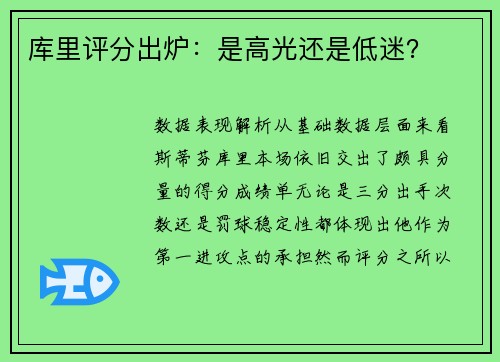 库里评分出炉：是高光还是低迷？

数据表现解析从基础数据层面来看斯蒂芬库里本场依旧交出了颇具分量的得分成绩单无论是三分出手次数还是罚球稳定性都体现出他作为第一进攻点的承担然而评分之所以